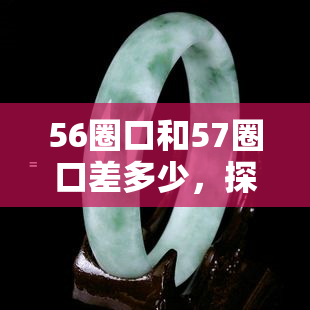 56圈口和57圈口差多少，探